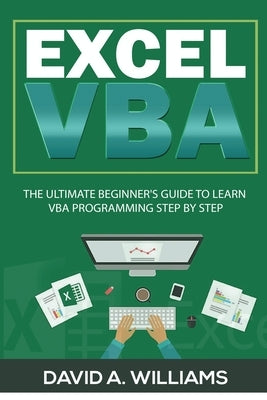 EXCEL
VBA

THE ULTIMATE BEGINNER'S GUIDE TO LEARN VBA PROGRAMMING STEP BY STEP

X

DAVID A. WILLIAMS